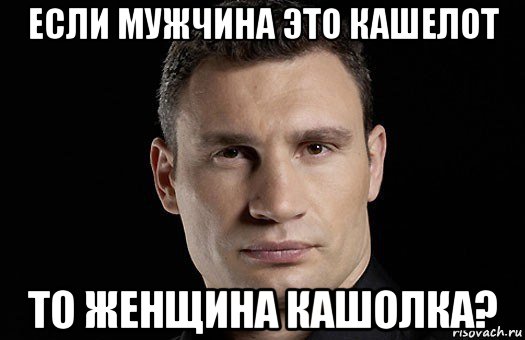 ЕСЛИ МУЖЧИНА ЭТО КАШЕЛОТ

ТО ЖЕНЩИНА КАШОЛКА?

risovach.ru